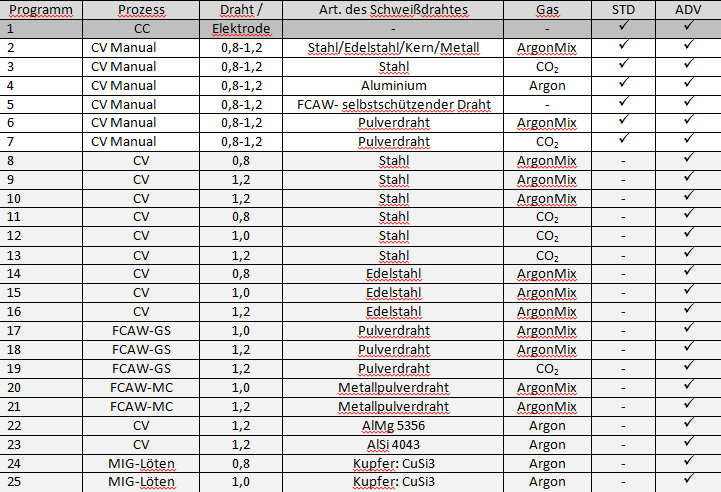 | Programm | Prozess | Draht / | Art. des Schweißdrahtes | Gas | STD | ADV |
|---|---|---|---|---|---|---|
| 1 | CC | Elektrode | - | - | ✓ | ✓ |
| 2 | CV Manual | 0,8-1,2 | Stahl/Edelstahl/Kern/Metall | ArgonMix | ✓ | ✓ |
| 3 | CV Manual | 0,8-1,2 | Stahl | $CO_2$ | ✓ | ✓ |
| 4 | CV Manual | 0,8-1,2 | Aluminium | Argon | ✓ | ✓ |
| 5 | CV Manual | 0,8-1,2 | FCAW- selbstschützender Draht | - | ✓ | ✓ |
| 6 | CV Manual | 0,8-1,2 | Pulverdraht | ArgonMix | ✓ | ✓ |
| 7 | CV Manual | 0,8-1,2 | Pulverdraht | $CO_2$ | ✓ | ✓ |
| 8 | CV | 0,8 | Stahl | ArgonMix | - | ✓ |
| 9 | CV | 1,2 | Stahl | ArgonMix | - | ✓ |
| 10 | CV | 1,2 | Stahl | ArgonMix | - | ✓ |
| 11 | CV | 0,8 | Stahl | $CO_2$ | - | ✓ |
| 12 | CV | 1,0 | Stahl | $CO_2$ | - | ✓ |
| 13 | CV | 1,2 | Stahl | $CO_2$ | - | ✓ |
| 14 | CV | 0,8 | Edelstahl | ArgonMix | - | ✓ |
| 15 | CV | 1,0 | Edelstahl | ArgonMix | - | ✓ |
| 16 | CV | 1,2 | Edelstahl | ArgonMix | - | ✓ |
| 17 | FCAW-GS | 1,0 | Pulverdraht | ArgonMix | - | ✓ |
| 18 | FCAW-GS | 1,2 | Pulverdraht | ArgonMix | - | ✓ |
| 19 | FCAW-GS | 1,2 | Pulverdraht | $CO_2$ | - | ✓ |
| 20 | FCAW-MC | 1,0 | Metallpulverdraht | ArgonMix | - | ✓ |
| 21 | FCAW-MC | 1,2 | Metallpulverdraht | ArgonMix | - | ✓ |
| 22 | CV | 1,2 | AlMg 5356 | Argon | - | ✓ |
| 23 | CV | 1,2 | AlSi 4043 | Argon | - | ✓ |
| 24 | MIG-Löten | 0,8 | Kupfer: CuSi3 | Argon | - | ✓ |
| 25 | MIG-Löten | 1,0 | Kupfer: CuSi3 | Argon | - | ✓ |